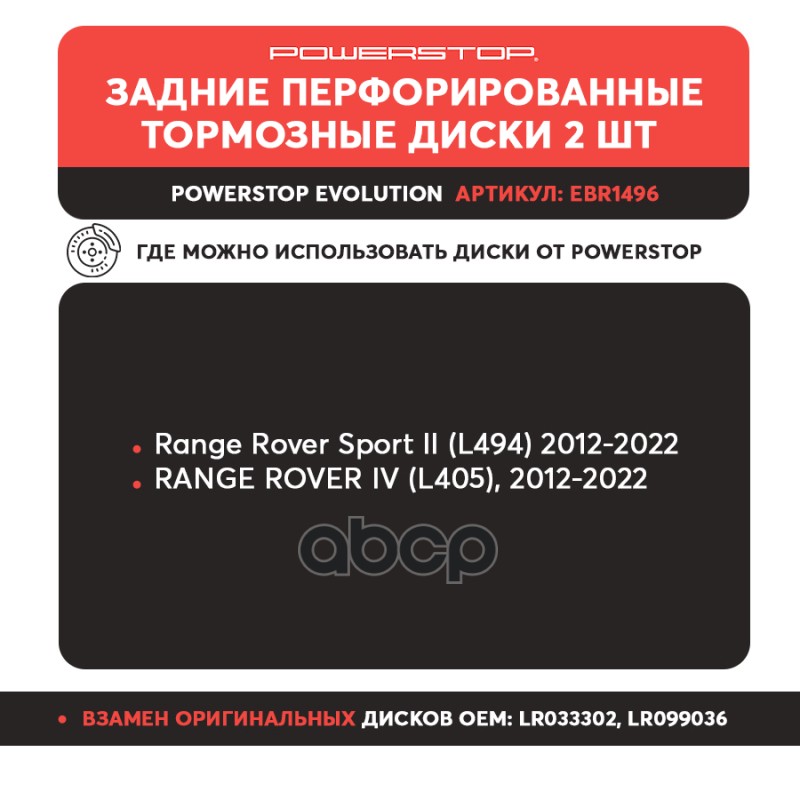 POWERSTOP.

ЗАДНИЕ ПЕРФОРИРОВАННЫЕ ТОРМОЗНЫЕ ДИСКИ 2 ШТ

POWERSTOP EVOLUTION АРТИКУЛ: EBR1496

ГДЕ МОЖНО ИСПОЛЬЗОВАТЬ ДИСКИ ОТ POWERSTOP

• Range Rover Sport II (L494) 2012-2022
• RANGE ROVER IV (L405), 2012-2022

abcp

• ВЗАМЕН ОРИГИНАЛЬНЫХ ДИСКОВ OEM: LR033302, LR099036